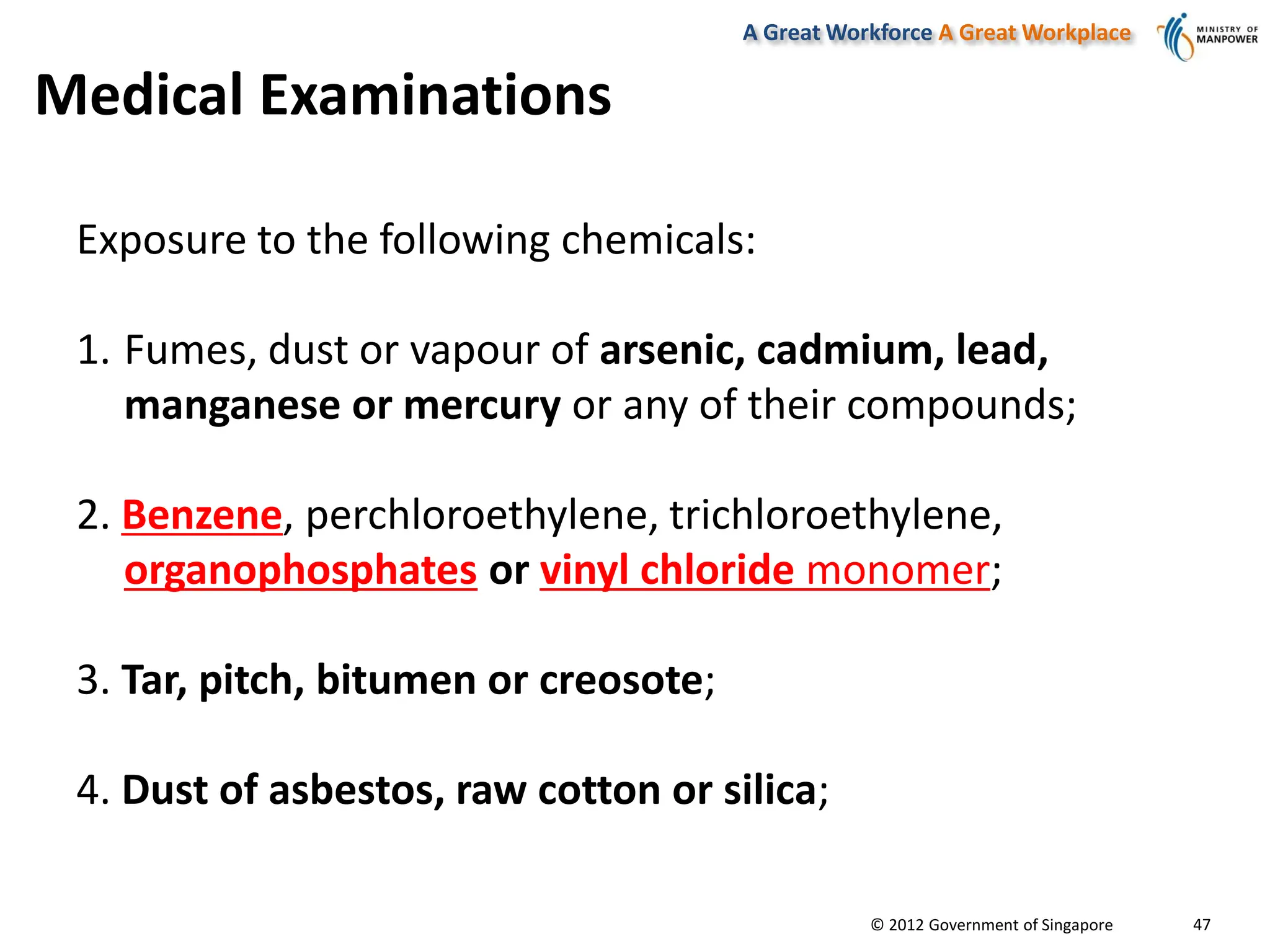 A Great Workforce A Great Workplace

MINISTRY OF MANPOWER

Medical Examinations

Exposure to the following chemicals:

1. Fumes, dust or vapour of arsenic, cadmium, lead, manganese or mercury or any of their compounds;

2. Benzene, perchloroethylene, trichloroethylene, organophosphates or vinyl chloride monomer;

3. Tar, pitch, bitumen or creosote;

4. Dust of asbestos, raw cotton or silica;

© 2012 Government of Singapore 47